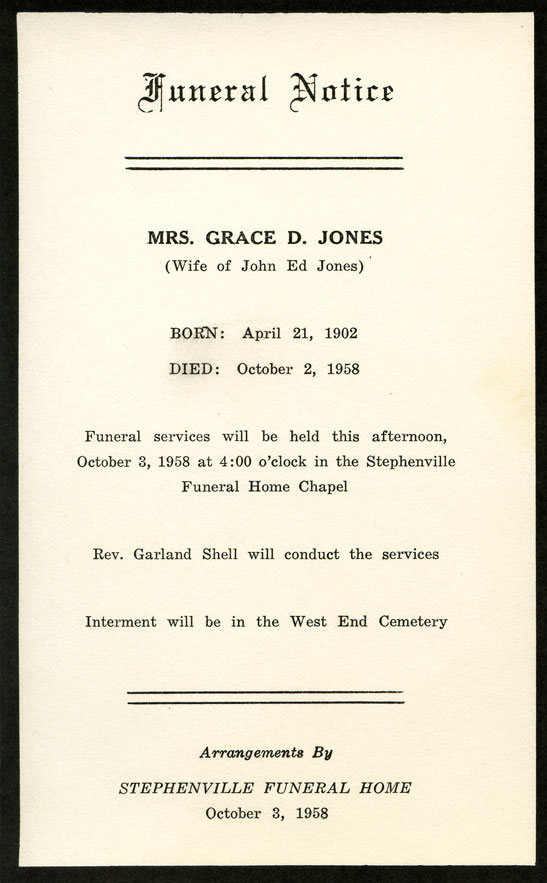 Funeral Notice

MRS. GRACE D. JONES
(Wife of John Ed Jones)

BORN: April 21, 1902
DIED: October 2, 1958

Funeral services will be held this afternoon, October 3, 1958 at 4:00 o'clock in the Stephenville Funeral Home Chapel

Rev. Garland Shell will conduct the services

Interment will be in the West End Cemetery

Arrangements By
STEPHENVILLE FUNERAL HOME
October 3, 1958